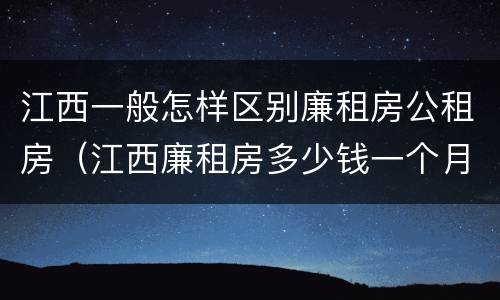 江西一般怎样区别廉租房公租房（江西廉租房多少钱一个月